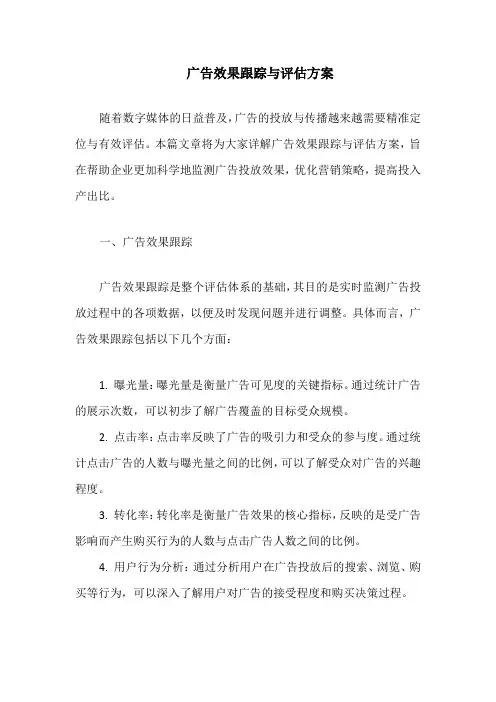 广告效果跟踪与评估方案

随着数字媒体的日益普及，广告的投放与传播越来越需要精准定位与有效评估。本篇文章将为大家详解广告效果跟踪与评估方案，旨在帮助企业更加科学地监测广告投放效果，优化营销策略，提高投入产出比。

一、广告效果跟踪

广告效果跟踪是整个评估体系的基础，其目的是实时监测广告投放过程中的各项数据，以便及时发现问题并进行调整。具体而言，广告效果跟踪包括以下几个方面：

1. 曝光量：曝光量是衡量广告可见度的关键指标。通过统计广告的展示次数，可以初步了解广告覆盖的目标受众规模。

2. 点击率：点击率反映了广告的吸引力和受众的参与度。通过统计点击广告的人数与曝光量之间的比例，可以了解受众对广告的兴趣程度。

3. 转化率：转化率是衡量广告效果的核心指标，反映的是受广告影响而产生购买行为的人数与点击广告人数之间的比例。

4. 用户行为分析：通过分析用户在广告投放后的搜索、浏览、购买等行为，可以深入了解用户对广告的接受程度和购买决策过程。